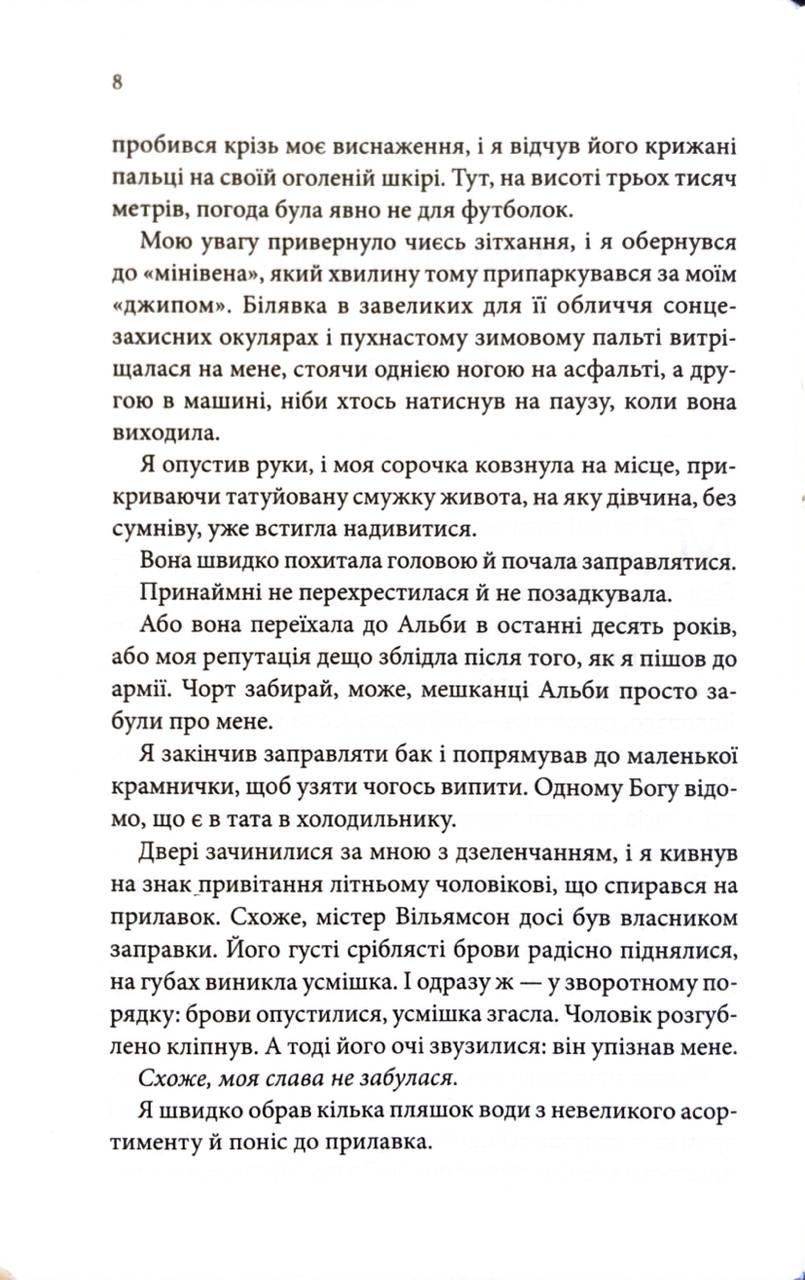 8

пробився крізь моє виснаження, і я відчув його крижані пальці на своїй оголеній шкірі. Тут, на висоті трьох тисяч метрів, погода була явно не для футболок.

Мою увагу привернуло чиєсь зітхання, і я обернувся до «мінівена», який хвилину тому припаркувався за моїм «джипом». Білявка в завеликих для її обличчя сонцезахисних окулярах і пухнастому зимовому пальті витріщалася на мене, стоячи однією ногою на асфальті, а другою в машині, ніби хтось натиснув на паузу, коли вона виходила.

Я опустив руки, і моя сорочка ковзнула на місце, прикриваючи татуйовану смужку живота, на яку дівчина, без сумніву, уже встигла надивитися.

Вона швидко похитала головою й почала заправлятися.

Принаймні не перехрестилася й не позадкувала.

Або вона переїхала до Альби в останні десять років, або моя репутація дещо зблідла після того, як я пішов до армії. Чорт забирай, може, мешканці Альби просто забули про мене.

Я закінчив заправляти бак і попрямував до маленької крамнички, щоб узяти чогось випити. Одному Богу відомо, що є в тата в холодильнику.

Двері зачинилися за мною з дзеленчанням, і я кивнув на знак привітання літньому чоловікові, що спирався на прилавок. Схоже, містер Вільямсон досі був власником заправки. Його густі сріблясті брови радісно піднялися, на губах виникла усмішка. І одразу ж — у зворотному порядку: брови опустилися, усмішка згасла. Чоловік розгублено кліпнув. А тоді його очі звузилися: він упізнав мене.

Схоже, моя слава не забулася.

Я швидко обрав кілька пляшок води з невеликого асортименту й поніс до прилавка.